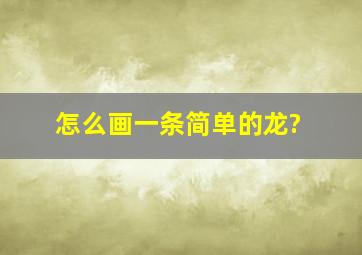 怎么画一条简单的龙?